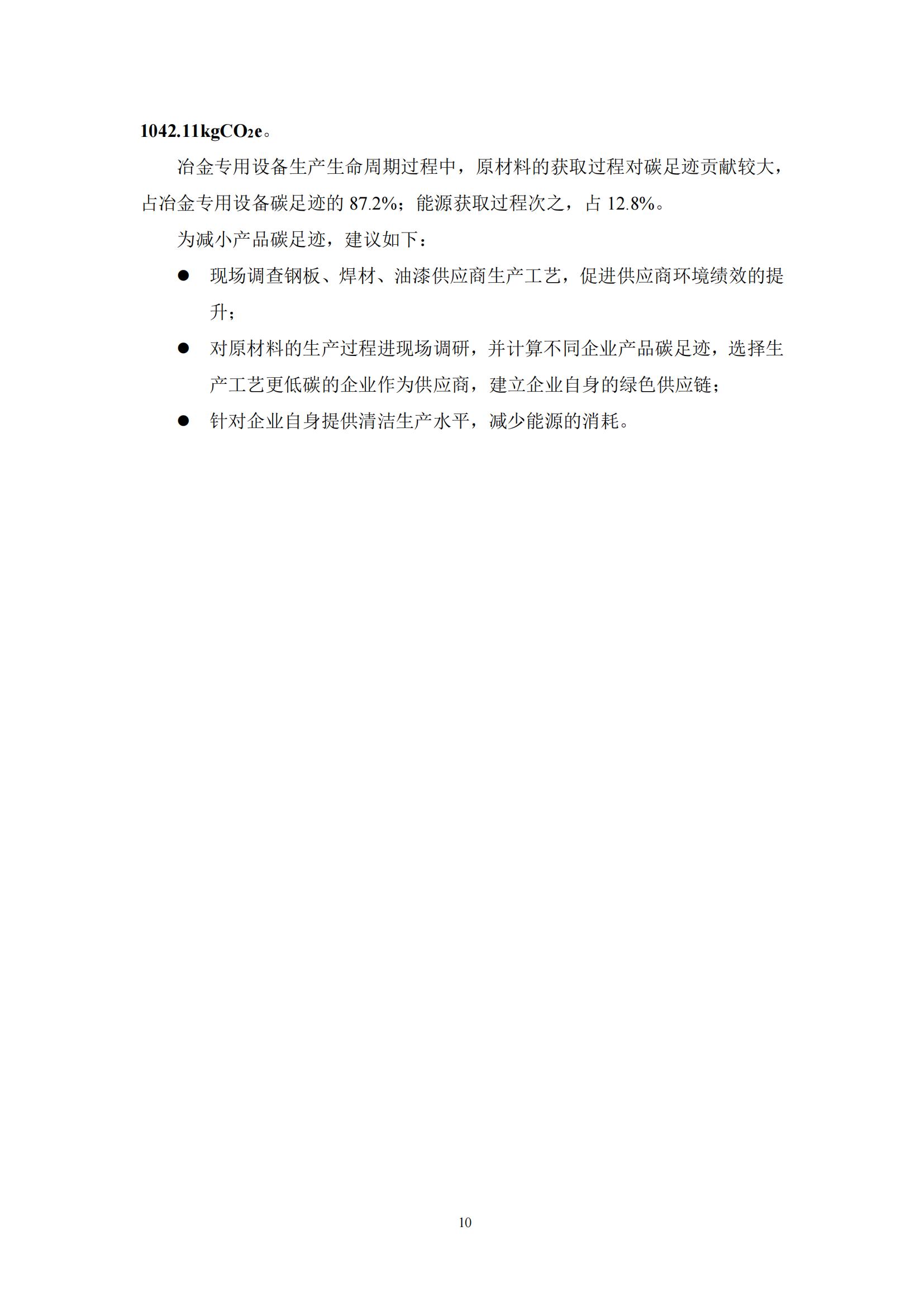 1042.11kg$CO_2$e。

冶金专用设备生产生命周期过程中，原材料的获取过程对碳足迹贡献较大，占冶金专用设备碳足迹的 87.2%；能源获取过程次之，占 12.8%。

为减小产品碳足迹，建议如下：

● 现场调查钢板、焊材、油漆供应商生产工艺，促进供应商环境绩效的提升；

● 对原材料的生产过程进现场调研，并计算不同企业产品碳足迹，选择生产工艺更低碳的企业作为供应商，建立企业自身的绿色供应链；

● 针对企业自身提供清洁生产水平，减少能源的消耗。

10